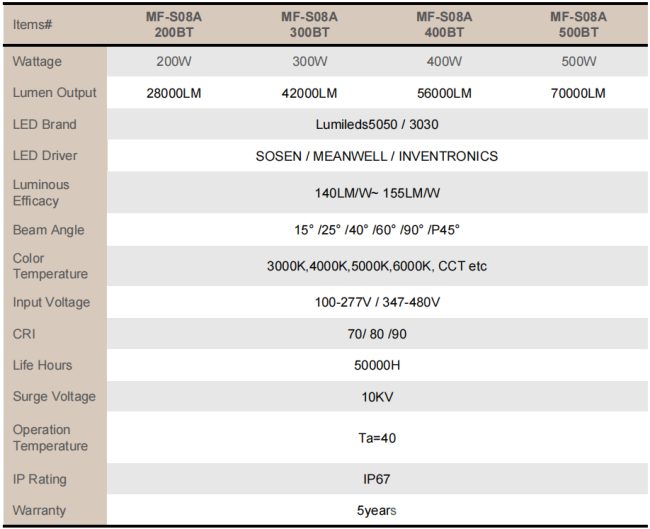 | Items# | MF-S08A 200BT | MF-S08A 300BT | MF-S08A 400BT | MF-S08A 500BT |
|---|---|---|---|---|
| Wattage | 200W | 300W | 400W | 500W |
| Lumen Output | 28000LM | 42000LM | 56000LM | 70000LM |
| LED Brand | Lumileds5050 / 3030 | | | |
| LED Driver | SOSEN / MEANWELL / INVENTRONICS | | | |
| Luminous Efficacy | 140LM/W~ 155LM/W | | | |
| Beam Angle | 15° /25° /40° /60° /90° /P45° | | | |
| Color Temperature | 3000K,4000K,5000K,6000K, CCT etc | | | |
| Input Voltage | 100-277V / 347-480V | | | |
| CRI | 70/ 80 /90 | | | |
| Life Hours | 50000H | | | |
| Surge Voltage | 10KV | | | |
| Operation Temperature | Ta=40 | | | |
| IP Rating | IP67 | | | |
| Warranty | 5years | | | |